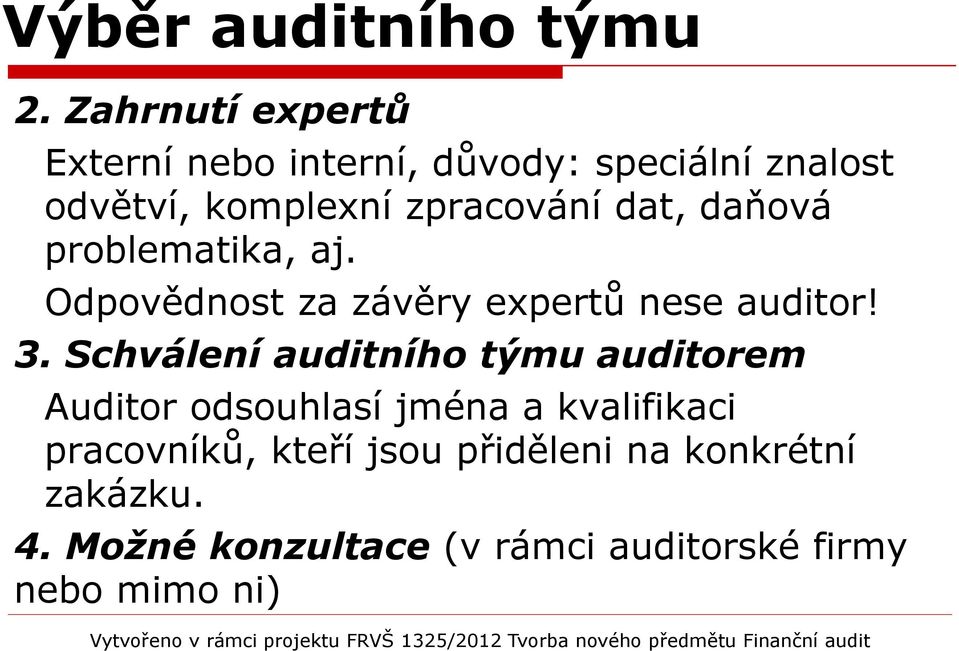 Výběr auditního týmu

2. Zahrnutí expertů

Externí nebo interní, důvody: speciální znalost odvětví, komplexní zpracování dat, daňová problematika, aj.

Odpovědnost za závěry expertů nese auditor!

3. Schválení auditního týmu auditorem

Auditor odsouhlasí jména a kvalifikaci pracovníků, kteří jsou přiděleni na konkrétní zakázku.

4. Možné konzultace (v rámci auditorské firmy nebo mimo ni)

Vytvořeno v rámci projektu FRVŠ 1325/2012 Tvorba nového předmětu Finanční audit